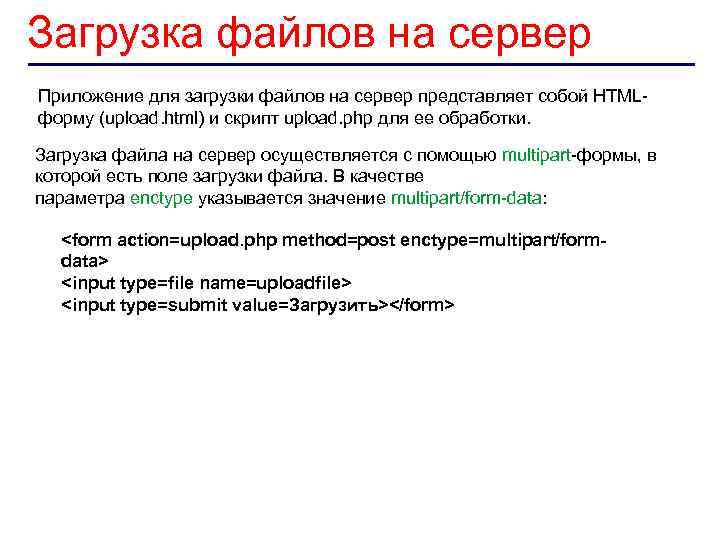 Загрузка файлов на сервер

Приложение для загрузки файлов на сервер представляет собой HTML-форму (upload.html) и скрипт upload.php для ее обработки.

Загрузка файла на сервер осуществляется с помощью multipart-формы, в которой есть поле загрузки файла. В качестве параметра enctype указывается значение multipart/form-data:

<form action=upload.php method=post enctype=multipart/form-data>
<input type=file name=uploadfile>
<input type=submit value=Загрузить></form>